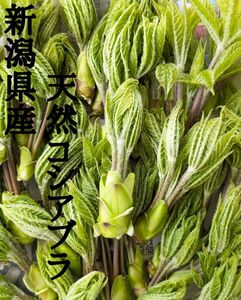 新潟県産

天然コシアブラ